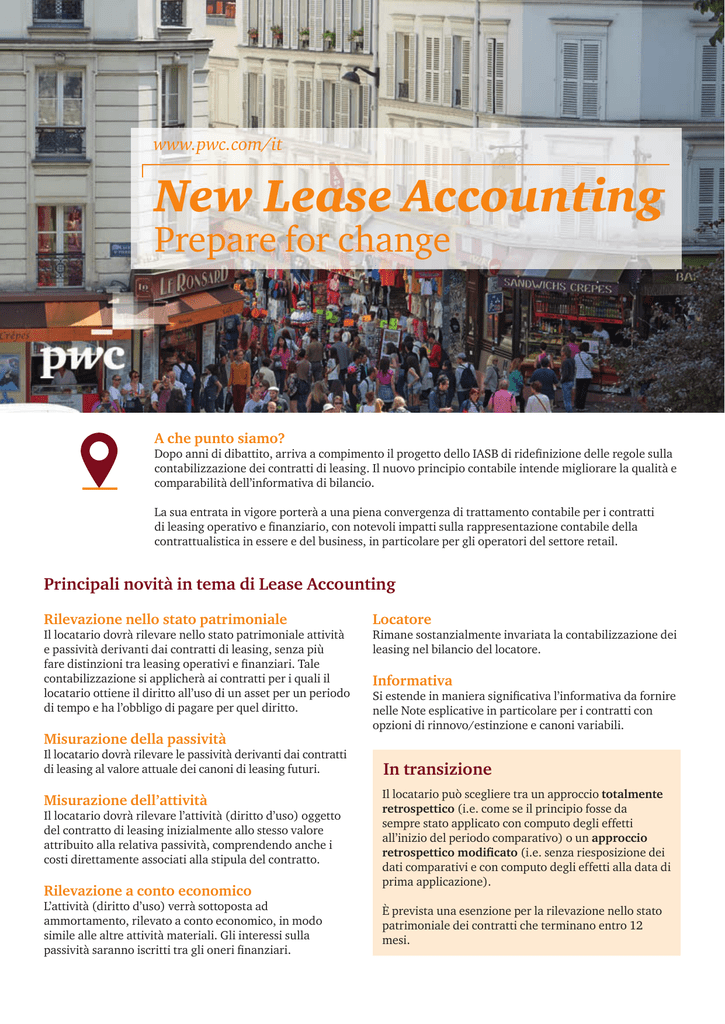 www.pwc.com/it

New Lease Accounting
Prepare for change

pwc

A che punto siamo?
Dopo anni di dibattito, arriva a compimento il progetto dello IASB di ridefinizione delle regole sulla contabilizzazione dei contratti di leasing. Il nuovo principio contabile intende migliorare la qualità e comparabilità dell'informativa di bilancio.

La sua entrata in vigore porterà a una piena convergenza di trattamento contabile per i contratti di leasing operativo e finanziario, con notevoli impatti sulla rappresentazione contabile della contrattualistica in essere e del business, in particolare per gli operatori del settore retail.

Principali novità in tema di Lease Accounting

Rilevazione nello stato patrimoniale
Il locatario dovrà rilevare nello stato patrimoniale attività e passività derivanti dai contratti di leasing, senza più fare distinzioni tra leasing operativi e finanziari. Tale contabilizzazione si applicherà ai contratti per i quali il locatario ottiene il diritto all'uso di un asset per un periodo di tempo e ha l'obbligo di pagare per quel diritto.

Misurazione della passività
Il locatario dovrà rilevare le passività derivanti dai contratti di leasing al valore attuale dei canoni di leasing futuri.

Misurazione dell'attività
Il locatario dovrà rilevare l'attività (diritto d'uso) oggetto del contratto di leasing inizialmente allo stesso valore attribuito alla relativa passività, comprendendo anche i costi direttamente associati alla stipula del contratto.

Rilevazione a conto economico
L'attività (diritto d'uso) verrà sottoposta ad ammortamento, rilevato a conto economico, in modo simile alle altre attività materiali. Gli interessi sulla passività saranno iscritti tra gli oneri finanziari.

Locatore
Rimane sostanzialmente invariata la contabilizzazione dei leasing nel bilancio del locatore.

Informativa
Si estende in maniera significativa l'informativa da fornire nelle Note esplicative in particolare per i contratti con opzioni di rinnovo/estinzione e canoni variabili.

In transizione
Il locatario può scegliere tra un approccio totalmente retrospettico (i.e. come se il principio fosse da sempre stato applicato con computo degli effetti all'inizio del periodo comparativo) o un approccio retrospettico modificato (i.e. senza riesposizione dei dati comparativi e con computo degli effetti alla data di prima applicazione).

È prevista una esenzione per la rilevazione nello stato patrimoniale dei contratti che terminano entro 12 mesi.